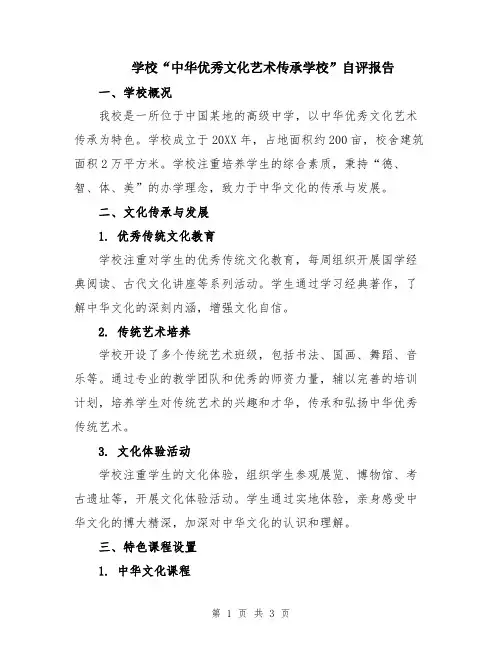 学校“中华优秀文化艺术传承学校”自评报告

一、学校概况

我校是一所位于中国某地的高级中学，以中华优秀文化艺术传承为特色。学校成立于20XX年，占地面积约200亩，校舍建筑面积2万平方米。学校注重培养学生的综合素质，秉持“德、智、体、美”的办学理念，致力于中华文化的传承与发展。

二、文化传承与发展

1. 优秀传统文化教育

学校注重对学生的优秀传统文化教育，每周组织开展国学经典阅读、古代文化讲座等系列活动。学生通过学习经典著作，了解中华文化的深刻内涵，增强文化自信。

2. 传统艺术培养

学校开设了多个传统艺术班级，包括书法、国画、舞蹈、音乐等。通过专业的教学团队和优秀的师资力量，辅以完善的培训计划，培养学生对传统艺术的兴趣和才华，传承和弘扬中华优秀传统艺术。

3. 文化体验活动

学校注重学生的文化体验，组织学生参观展览、博物馆、考古遗址等，开展文化体验活动。学生通过实地体验，亲身感受中华文化的博大精深，加深对中华文化的认识和理解。

三、特色课程设置

1. 中华文化课程

第 1 页 共 3 页